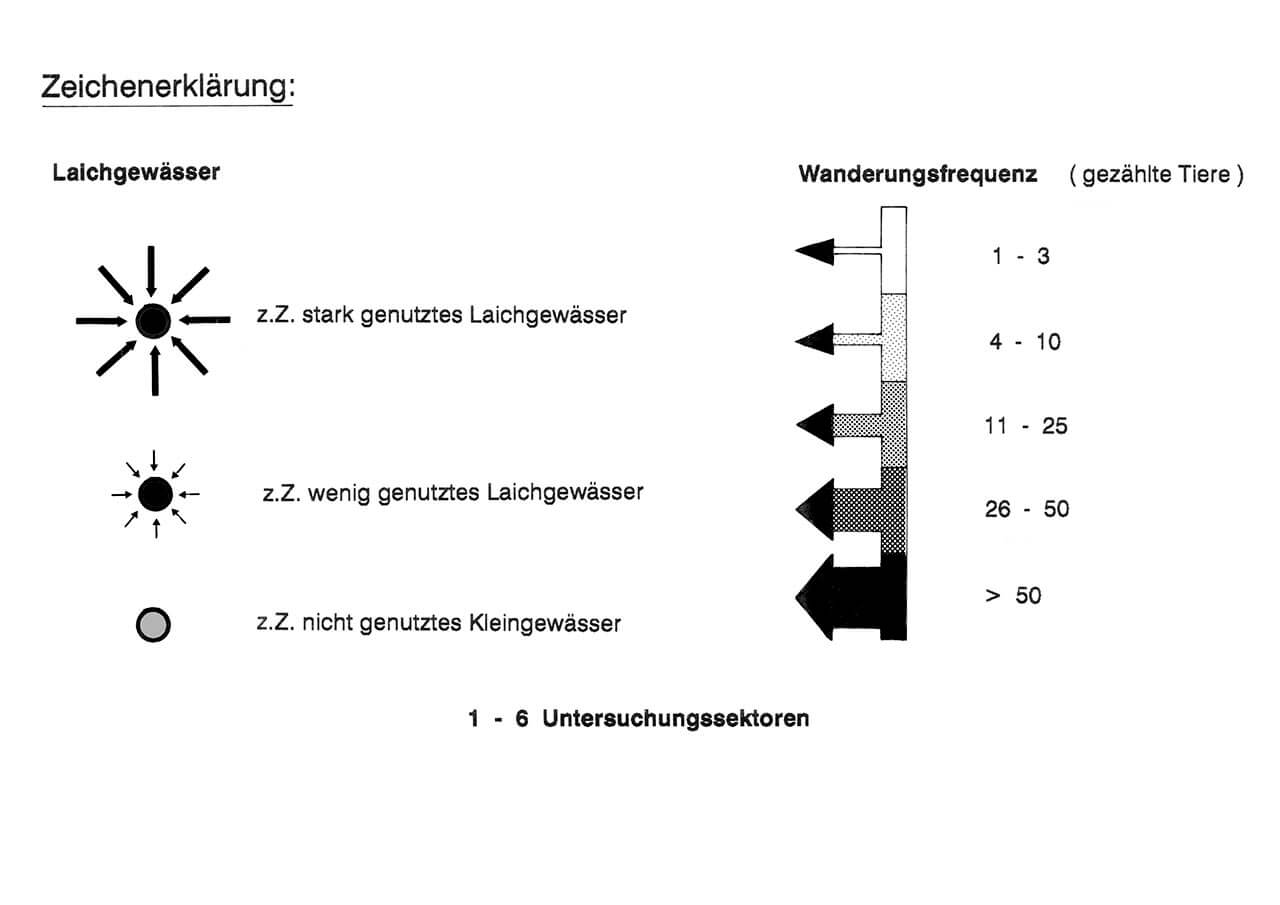 Zeichenerklärung:

Laichgewässer

z.Z. stark genutztes Laichgewässer

z.Z. wenig genutztes Laichgewässer

z.Z. nicht genutztes Kleingewässer

Wanderungsfrequenz ( gezählte Tiere )

1 - 3

4 - 10

11 - 25

26 - 50

> 50

1 - 6 Untersuchungssektoren